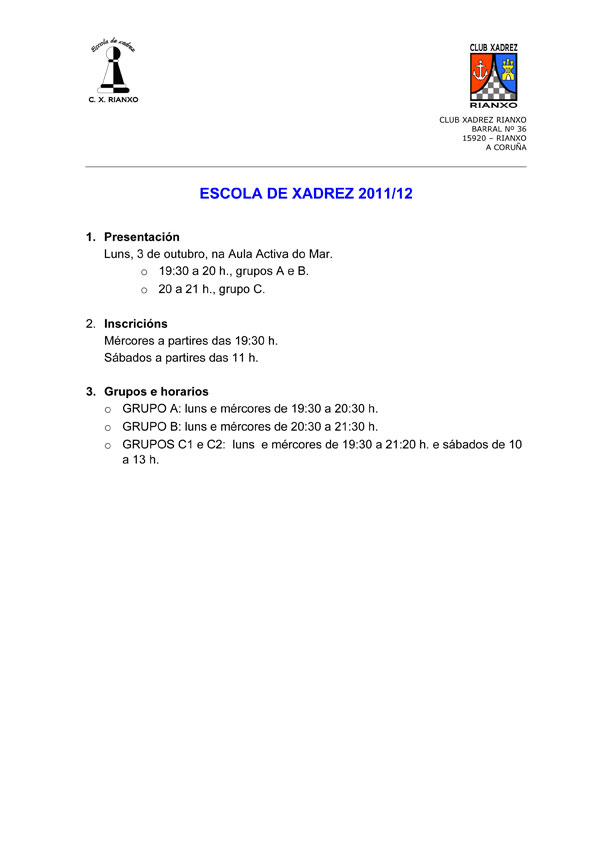 Escola de xadrez
C. X. RIANXO

CLUB XADREZ
RIANXO

CLUB XADREZ RIANXO
BARRAL Nº 36
15920 – RIANXO
A CORUÑA

ESCOLA DE XADREZ 2011/12

1. Presentación
Luns, 3 de outubro, na Aula Activa do Mar.
o 19:30 a 20 h., grupos A e B.
o 20 a 21 h., grupo C.

2. Inscricións
Mércores a partires das 19:30 h.
Sábados a partires das 11 h.

3. Grupos e horarios
o GRUPO A: luns e mércores de 19:30 a 20:30 h.
o GRUPO B: luns e mércores de 20:30 a 21:30 h.
o GRUPOS C1 e C2: luns e mércores de 19:30 a 21:20 h. e sábados de 10 a 13 h.